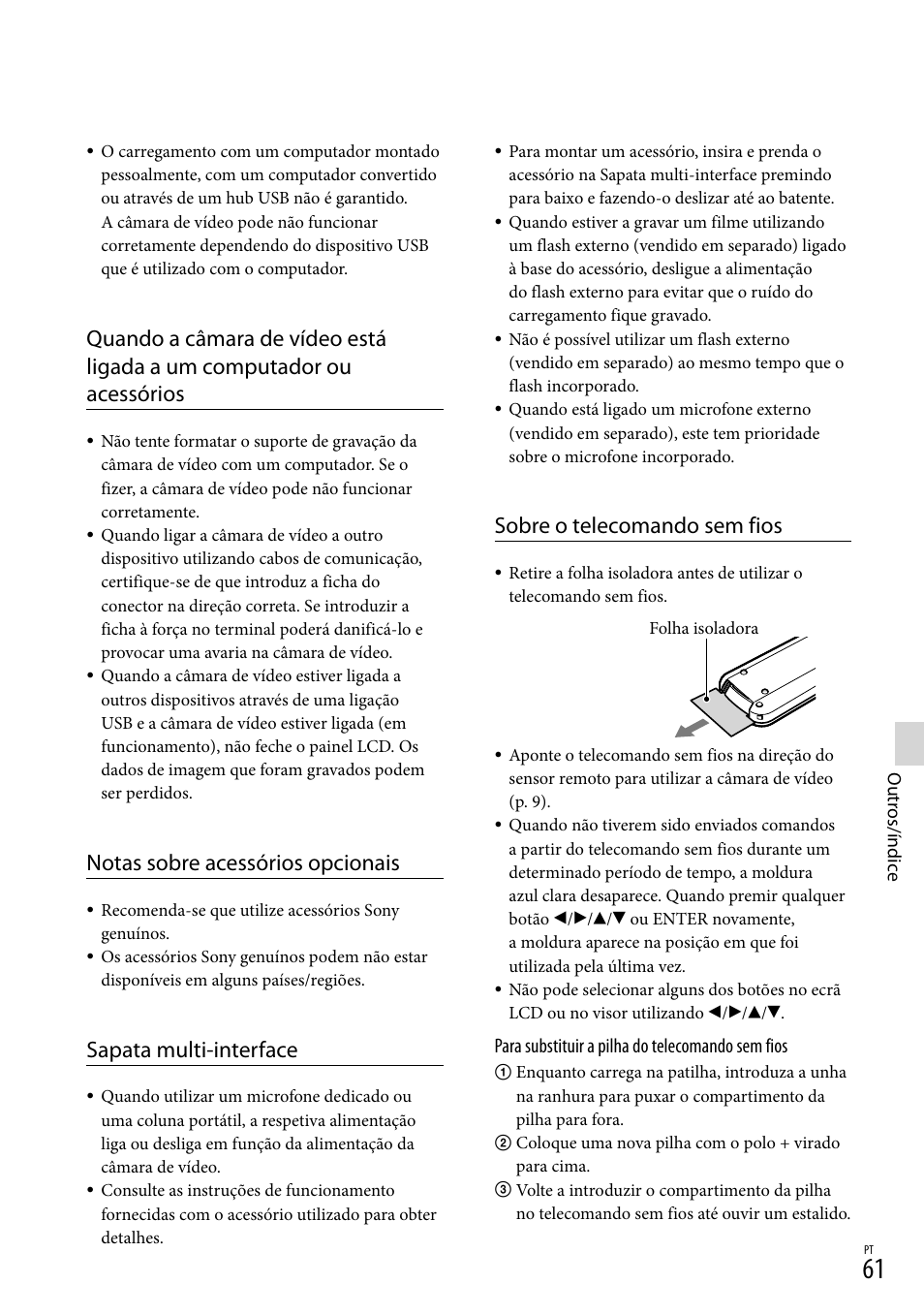 • O carregamento com um computador montado pessoalmente, com um computador convertido ou através de um hub USB não é garantido. A câmara de vídeo pode não funcionar corretamente dependendo do dispositivo USB que é utilizado com o computador.

Quando a câmara de vídeo está ligada a um computador ou acessórios

• Não tente formatar o suporte de gravação da câmara de vídeo com um computador. Se o fizer, a câmara de vídeo pode não funcionar corretamente.
• Quando ligar a câmara de vídeo a outro dispositivo utilizando cabos de comunicação, certifique-se de que introduz a ficha do conector na direção correta. Se introduzir a ficha à força no terminal poderá danificá-lo e provocar uma avaria na câmara de vídeo.
• Quando a câmara de vídeo estiver ligada a outros dispositivos através de uma ligação USB e a câmara de vídeo estiver ligada (em funcionamento), não feche o painel LCD. Os dados de imagem que foram gravados podem ser perdidos.

Notas sobre acessórios opcionais

• Recomenda-se que utilize acessórios Sony genuínos.
• Os acessórios Sony genuínos podem não estar disponíveis em alguns países/regiões.

Sapata multi-interface

• Quando utilizar um microfone dedicado ou uma coluna portátil, a respetiva alimentação liga ou desliga em função da alimentação da câmara de vídeo.
• Consulte as instruções de funcionamento fornecidas com o acessório utilizado para obter detalhes.

• Para montar um acessório, insira e prenda o acessório na Sapata multi-interface premindo para baixo e fazendo-o deslizar até ao batente.
• Quando estiver a gravar um filme utilizando um flash externo (vendido em separado) ligado à base do acessório, desligue a alimentação do flash externo para evitar que o ruído do carregamento fique gravado.
• Não é possível utilizar um flash externo (vendido em separado) ao mesmo tempo que o flash incorporado.
• Quando está ligado um microfone externo (vendido em separado), este tem prioridade sobre o microfone incorporado.

Sobre o telecomando sem fios

• Retire a folha isoladora antes de utilizar o telecomando sem fios.

Folha isoladora

• Aponte o telecomando sem fios na direção do sensor remoto para utilizar a câmara de vídeo (p. 9).
• Quando não tiverem sido enviados comandos a partir do telecomando sem fios durante um determinado período de tempo, a moldura azul clara desaparece. Quando premir qualquer botão ◀/▶/▲/▼ ou ENTER novamente, a moldura aparece na posição em que foi utilizada pela última vez.
• Não pode selecionar alguns dos botões no ecrã LCD ou no visor utilizando ◀/▶/▲/▼.

Para substituir a pilha do telecomando sem fios
① Enquanto carrega na patilha, introduza a unha na ranhura para puxar o compartimento da pilha para fora.
② Coloque uma nova pilha com o polo + virado para cima.
③ Volte a introduzir o compartimento da pilha no telecomando sem fios até ouvir um estalido.

Outros/Índice

PT
61